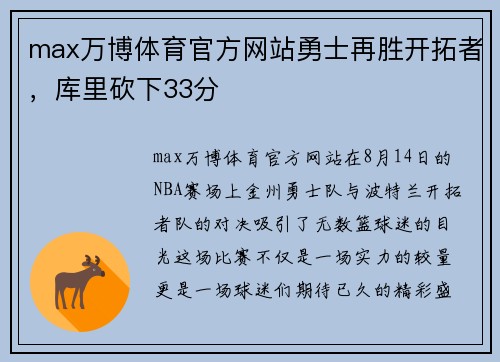 max万博体育官方网站勇士再胜开拓者，库里砍下33分

max万博体育官方网站在8月14日的NBA赛场上金州勇士队与波特兰开拓者队的对决吸引了无数篮球迷的目光这场比赛不仅是一场实力的较量更是一场球迷们期待已久的精彩盛